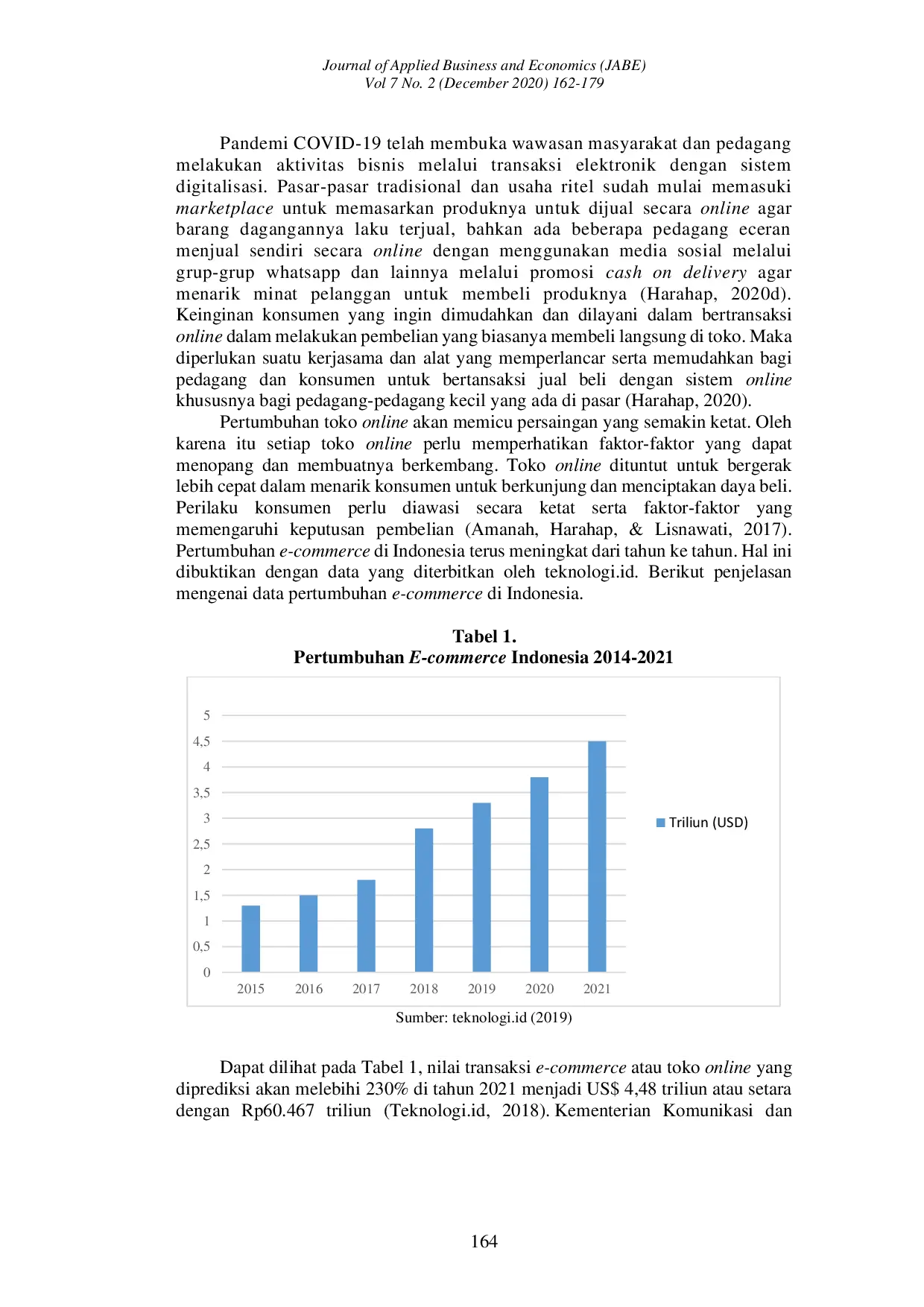 Journal of Applied Business and Economics (JABE)
Vol 7 No. 2 (December 2020) 162-179

Pandemi COVID-19 telah membuka wawasan masyarakat dan pedagang melakukan aktivitas bisnis melalui transaksi elektronik dengan sistem digitalisasi. Pasar-pasar tradisional dan usaha ritel sudah mulai memasuki marketplace untuk memasarkan produknya untuk dijual secara online agar barang dagangannya laku terjual, bahkan ada beberapa pedagang eceran menjual sendiri secara online dengan menggunakan media sosial melalui grup-grup whatsapp dan lainnya melalui promosi cash on delivery agar menarik minat pelanggan untuk membeli produknya (Harahap, 2020d). Keinginan konsumen yang ingin dimudahkan dan dilayani dalam bertransaksi online dalam melakukan pembelian yang biasanya membeli langsung di toko. Maka diperlukan suatu kerjasama dan alat yang memperlancar serta memudahkan bagi pedagang dan konsumen untuk bertansaksi jual beli dengan sistem online khususnya bagi pedagang-pedagang kecil yang ada di pasar (Harahap, 2020).

Pertumbuhan toko online akan memicu persaingan yang semakin ketat. Oleh karena itu setiap toko online perlu memperhatikan faktor-faktor yang dapat menopang dan membuatnya berkembang. Toko online dituntut untuk bergerak lebih cepat dalam menarik konsumen untuk berkunjung dan menciptakan daya beli. Perilaku konsumen perlu diawasi secara ketat serta faktor-faktor yang memengaruhi keputusan pembelian (Amanah, Harahap, & Lisnawati, 2017). Pertumbuhan e-commerce di Indonesia terus meningkat dari tahun ke tahun. Hal ini dibuktikan dengan data yang diterbitkan oleh teknologi.id. Berikut penjelasan mengenai data pertumbuhan e-commerce di Indonesia.

Tabel 1.
Pertumbuhan E-commerce Indonesia 2014-2021

5
4,5
4
3,5
3
2,5
2
1,5
1
0,5
0
2015 2016 2017 2018 2019 2020 2021
Triliun (USD)

Sumber: teknologi.id (2019)

Dapat dilihat pada Tabel 1, nilai transaksi e-commerce atau toko online yang diprediksi akan melebihi 230% di tahun 2021 menjadi US$ 4,48 triliun atau setara dengan Rp60.467 triliun (Teknologi.id, 2018). Kementerian Komunikasi dan

164